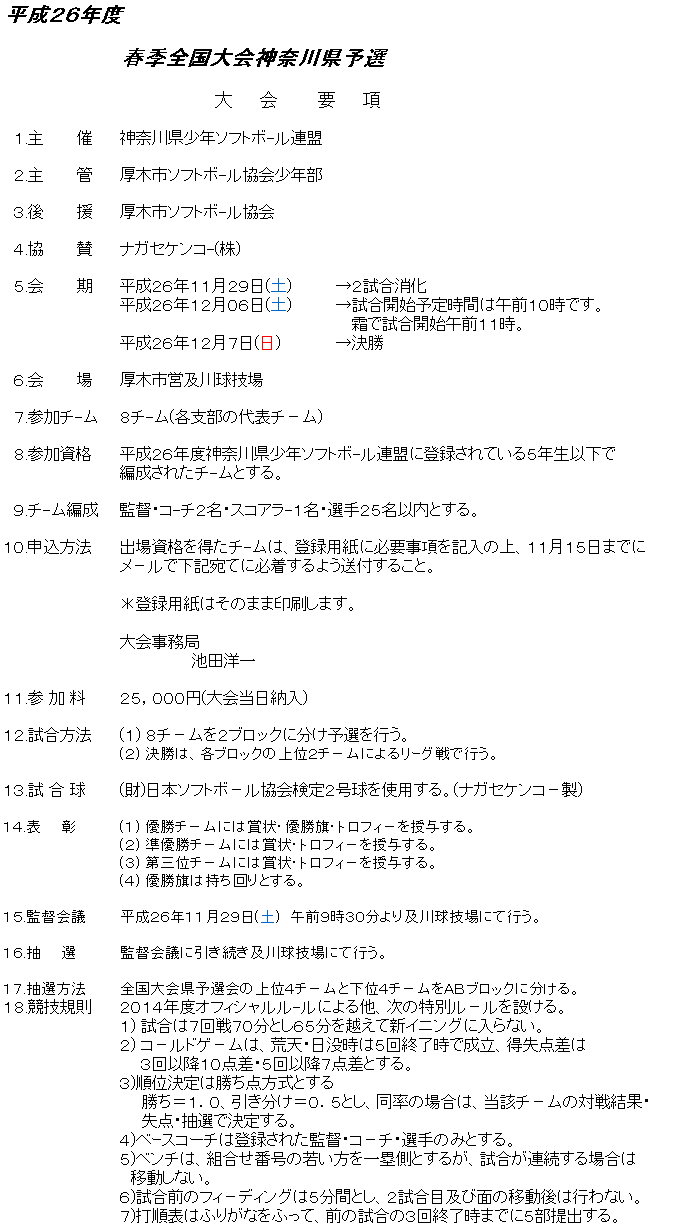 平成26年度

春季全国大会神奈川県予選

大　会　要　項

1.主　催　神奈川県少年ソフトボール連盟

2.主　管　厚木市ソフトボール協会少年部

3.後　援　厚木市ソフトボール協会

4.協　賛　ナガセケンコー(株)

5.会　期　平成26年11月29日(土)　→2試合消化
平成26年12月06日(土)　→試合開始予定時間は午前10時です。
霜で試合開始午前11時。
平成26年12月7日(日)　→決勝

6.会　場　厚木市営及川球技場

7.参加チーム　8チーム(各支部の代表チーム)

8.参加資格　平成26年度神奈川県少年ソフトボール連盟に登録されている5年生以下で編成されたチームとする。

9.チーム編成　監督・コーチ2名・スコアラー1名・選手25名以内とする。

10.申込方法　出場資格を得たチームは、登録用紙に必要事項を記入の上、11月15日までにメールで下記宛てに必着するよう送付すること。

＊登録用紙はそのまま印刷します。

大会事務局
池田洋一

11.参 加 料　25，000円(大会当日納入)

12.試合方法　(1) 8チームを2ブロックに分け予選を行う。
(2) 決勝は、各ブロックの上位2チームによるリーグ戦で行う。

13.試 合 球　(財)日本ソフトボール協会検定2号球を使用する。(ナガセケンコー製)

14.表　彰　(1) 優勝チームには賞状・優勝旗・トロフィーを授与する。
(2) 準優勝チームには賞状・トロフィーを授与する。
(3) 第三位チームには賞状・トロフィーを授与する。
(4) 優勝旗は持ち回りとする。

15.監督会議　平成26年11月29日(土) 午前9時30分より及川球技場にて行う。

16.抽　選　監督会議に引き続き及川球技場にて行う。

17.抽選方法　全国大会県予選会の上位4チームと下位4チームをABブロックに分ける。
18.競技規則　2014年度オフィシャルルールによる他、次の特別ルールを設ける。
1) 試合は7回戦70分とし65分を越えて新イニングに入らない。
2) コールドゲームは、荒天・日没時は5回終了時で成立、得失点差は3回以降10点差・5回以降7点差とする。
3)順位決定は勝ち点方式とする
勝ち＝1．0、引き分け＝0．5とし、同率の場合は、当該チームの対戦結果・失点・抽選で決定する。
4)ベースコーチは登録された監督・コーチ・選手のみとする。
5)ベンチは、組合せ番号の若い方を一塁側とするが、試合が連続する場合は移動しない。
6)試合前のフィーディングは5分間とし、2試合目及び面の移動後は行わない。
7)打順表はふりがなをふって、前の試合の3回終了時までに5部提出する。